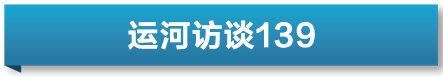 运河访谈139